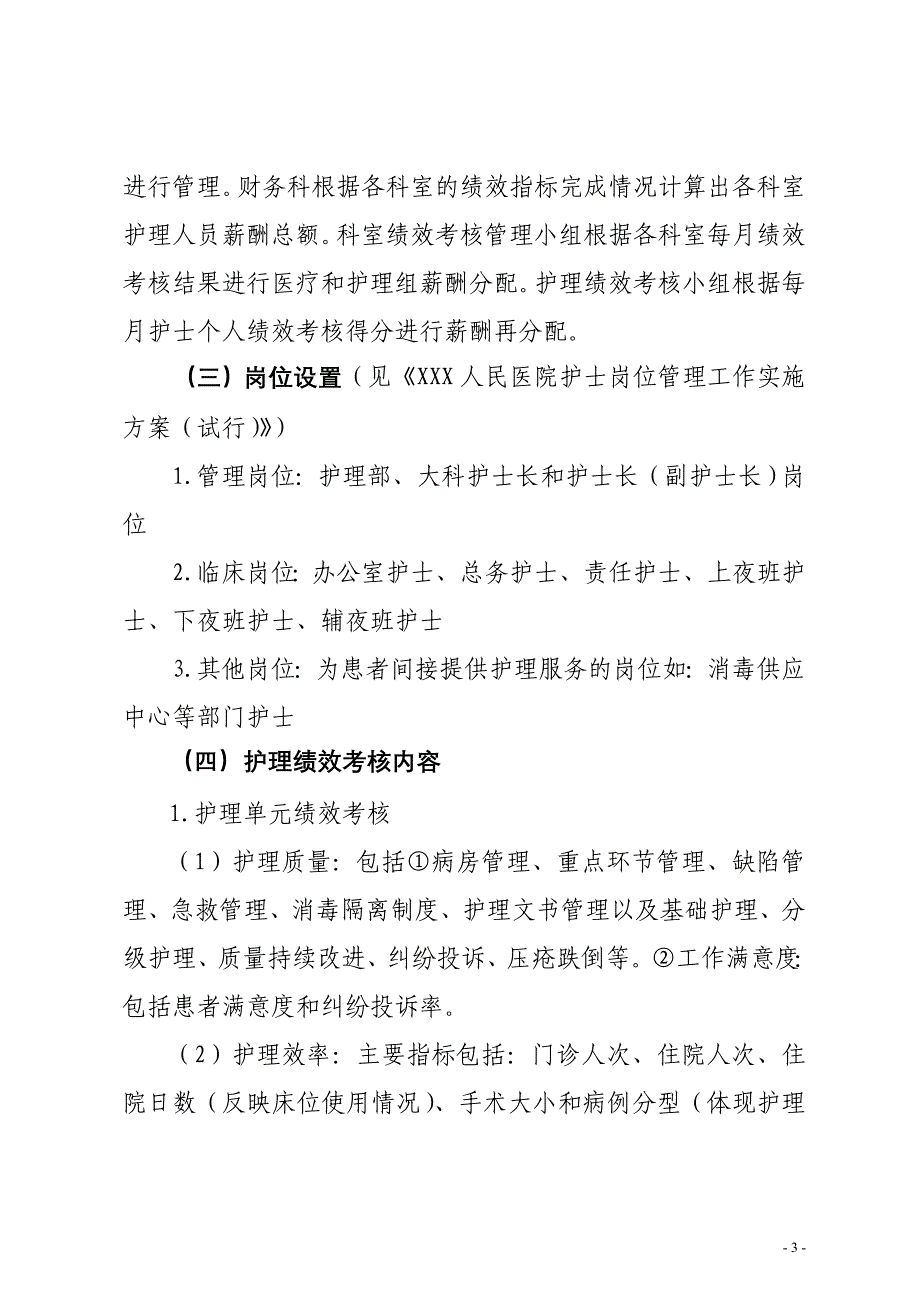 进行管理。财务科根据各科室的绩效指标完成情况计算出各科室护理人员薪酬总额。科室绩效考核管理小组根据各科室每月绩效考核结果进行医疗和护理组薪酬分配。护理绩效考核小组根据每月护士个人绩效考核得分进行薪酬再分配。

（三）岗位设置（见《XXX人民医院护士岗位管理工作实施方案（试行）》）

1.管理岗位：护理部、大科护士长和护士长（副护士长）岗位

2.临床岗位：办公室护士、总务护士、责任护士、上夜班护士、下夜班护士、辅夜班护士

3.其他岗位：为患者间接提供护理服务的岗位如：消毒供应中心等部门护士

（四）护理绩效考核内容

1.护理单元绩效考核

（1）护理质量：包括①病房管理、重点环节管理、缺陷管理、急救管理、消毒隔离制度、护理文书管理以及基础护理、分级护理、质量持续改进、纠纷投诉、压疮跌倒等。②工作满意度：包括患者满意度和纠纷投诉率。

（2）护理效率：主要指标包括：门诊人次、住院人次、住院日数（反映床位使用情况）、手术大小和病例分型（体现护理

- 3 -